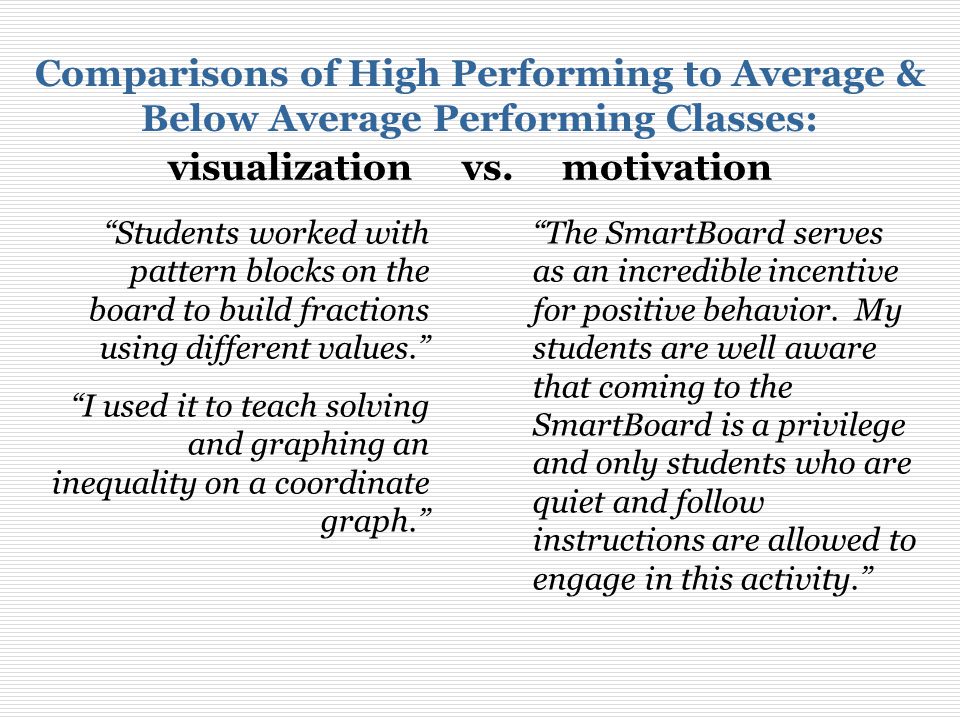 Comparisons of High Performing to Average & Below Average Performing Classes:

visualization vs. motivation

“Students worked with pattern blocks on the board to build fractions using different values.”

“I used it to teach solving and graphing an inequality on a coordinate graph.”

“The SmartBoard serves as an incredible incentive for positive behavior. My students are well aware that coming to the SmartBoard is a privilege and only students who are quiet and follow instructions are allowed to engage in this activity.”